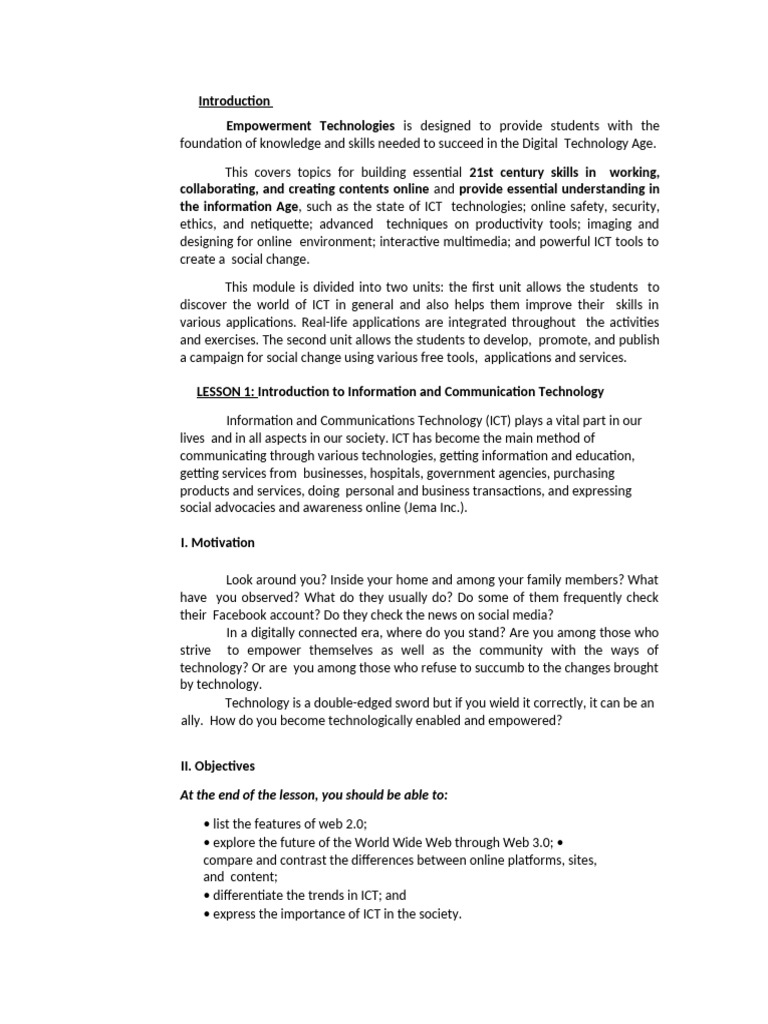 Introduction

Empowerment Technologies is designed to provide students with the foundation of knowledge and skills needed to succeed in the Digital Technology Age.

This covers topics for building essential 21st century skills in working, collaborating, and creating contents online and provide essential understanding in the information Age, such as the state of ICT technologies; online safety, security, ethics, and netiquette; advanced techniques on productivity tools; imaging and designing for online environment; interactive multimedia; and powerful ICT tools to create a social change.

This module is divided into two units: the first unit allows the students to discover the world of ICT in general and also helps them improve their skills in various applications. Real-life applications are integrated throughout the activities and exercises. The second unit allows the students to develop, promote, and publish a campaign for social change using various free tools, applications and services.

LESSON 1: Introduction to Information and Communication Technology

Information and Communications Technology (ICT) plays a vital part in our lives and in all aspects in our society. ICT has become the main method of communicating through various technologies, getting information and education, getting services from businesses, hospitals, government agencies, purchasing products and services, doing personal and business transactions, and expressing social advocacies and awareness online (Jema Inc.).

I. Motivation

Look around you? Inside your home and among your family members? What have you observed? What do they usually do? Do some of them frequently check their Facebook account? Do they check the news on social media?
In a digitally connected era, where do you stand? Are you among those who strive to empower themselves as well as the community with the ways of technology? Or are you among those who refuse to succumb to the changes brought by technology.
Technology is a double-edged sword but if you wield it correctly, it can be an ally. How do you become technologically enabled and empowered?

II. Objectives

At the end of the lesson, you should be able to:

• list the features of web 2.0;
• explore the future of the World Wide Web through Web 3.0; • compare and contrast the differences between online platforms, sites, and content;
• differentiate the trends in ICT; and
• express the importance of ICT in the society.